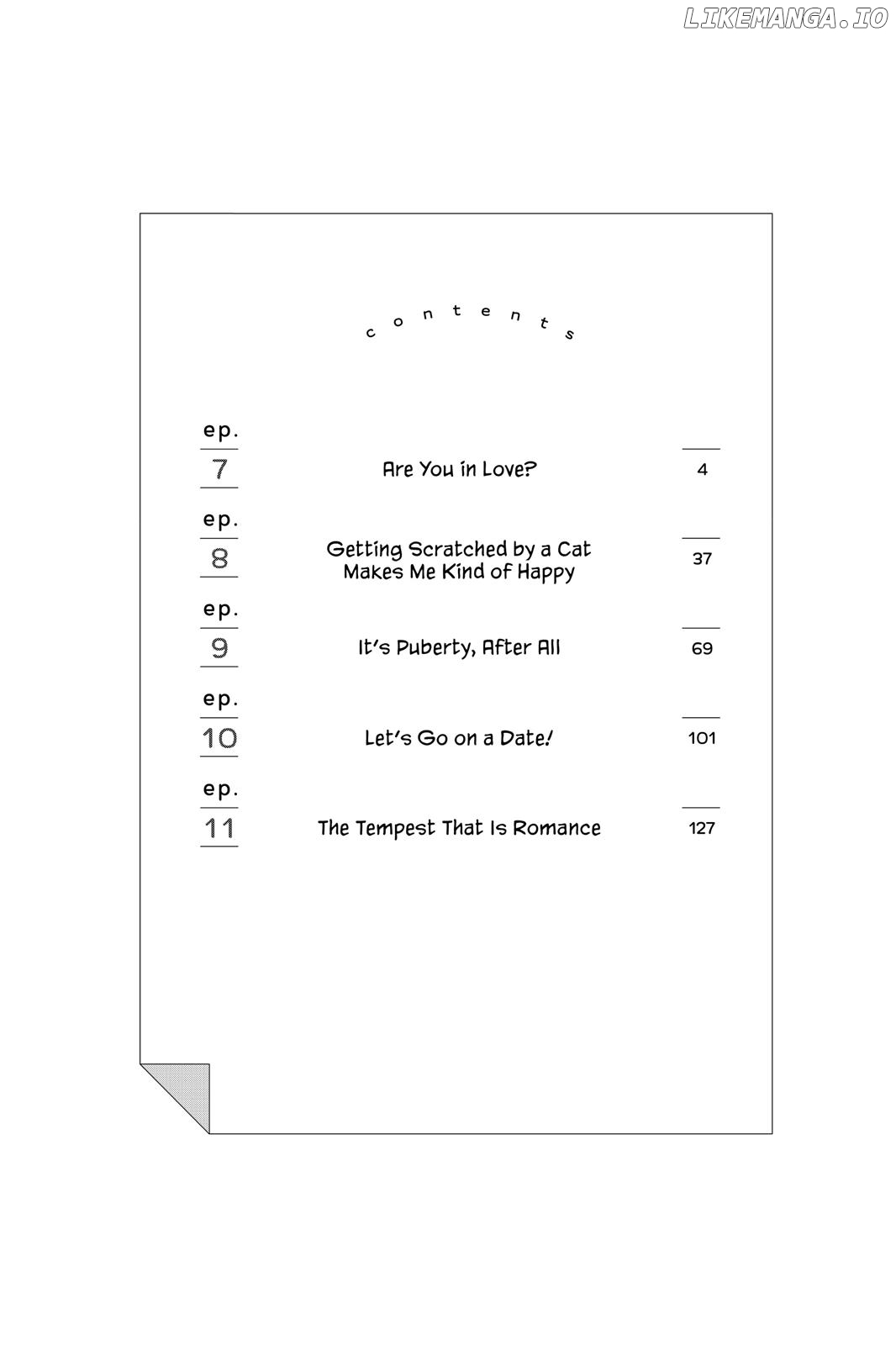 LIKEMANGA.IO

contents

ep. 7 Are You in Love? 4

ep. 8 Getting Scratched by a Cat Makes Me Kind of Happy 37

ep. 9 It's Puberty, After All 69

ep. 10 Let's Go on a Date! 101

ep. 11 The Tempest That Is Romance 127